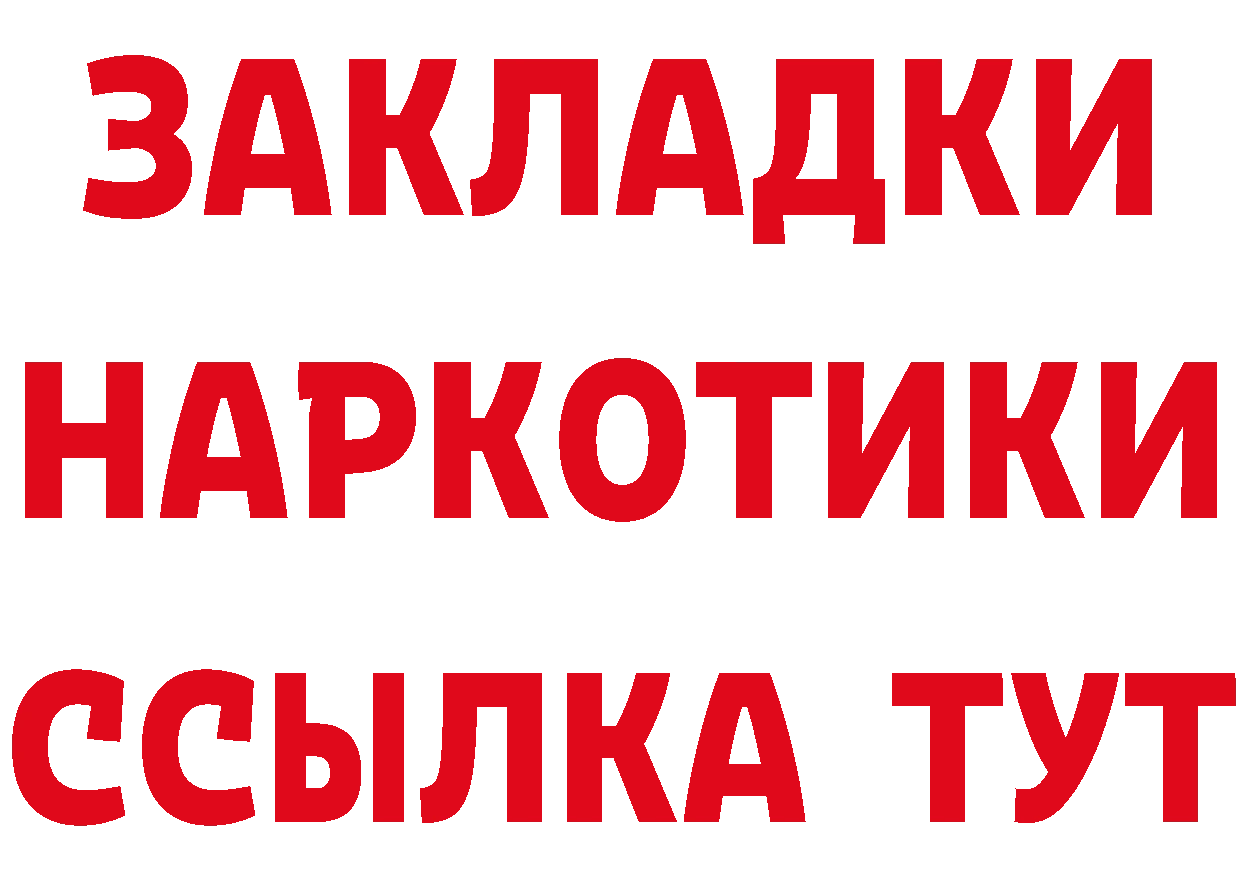 ЗАКЛАДКИ НАРКОТИКИ ССЫЛКА ТУТ